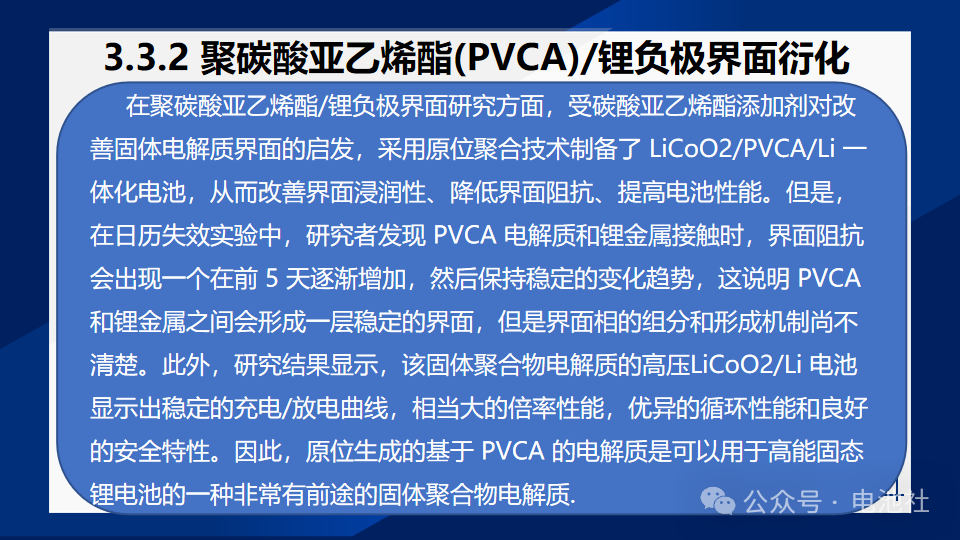 3.3.2 聚碳酸亚乙烯酯(PVCA)/锂负极界面衍化

在聚碳酸亚乙烯酯/锂负极界面研究方面，受碳酸亚乙烯酯添加剂对改善固体电解质界面的启发，采用原位聚合技术制备了LiCoO2/PVCA/Li一体化电池，从而改善界面浸润性、降低界面阻抗、提高电池性能。但是，在日历失效实验中，研究者发现PVCA电解质和锂金属接触时，界面阻抗会出现一个在前5天逐渐增加，然后保持稳定的变化趋势，这说明PVCA和锂金属之间会形成一层稳定的界面，但是界面相的组分和形成机制尚不清楚。此外，研究结果显示，该固体聚合物电解质的高压LiCoO2/Li电池显示出稳定的充电/放电曲线，相当大的倍率性能，优异的循环性能和良好的安全特性。因此，原位生成的基于PVCA的电解质是可以用于高能固态锂电池的一种非常有前途的固体聚合物电解质.

公众号 · 电池社